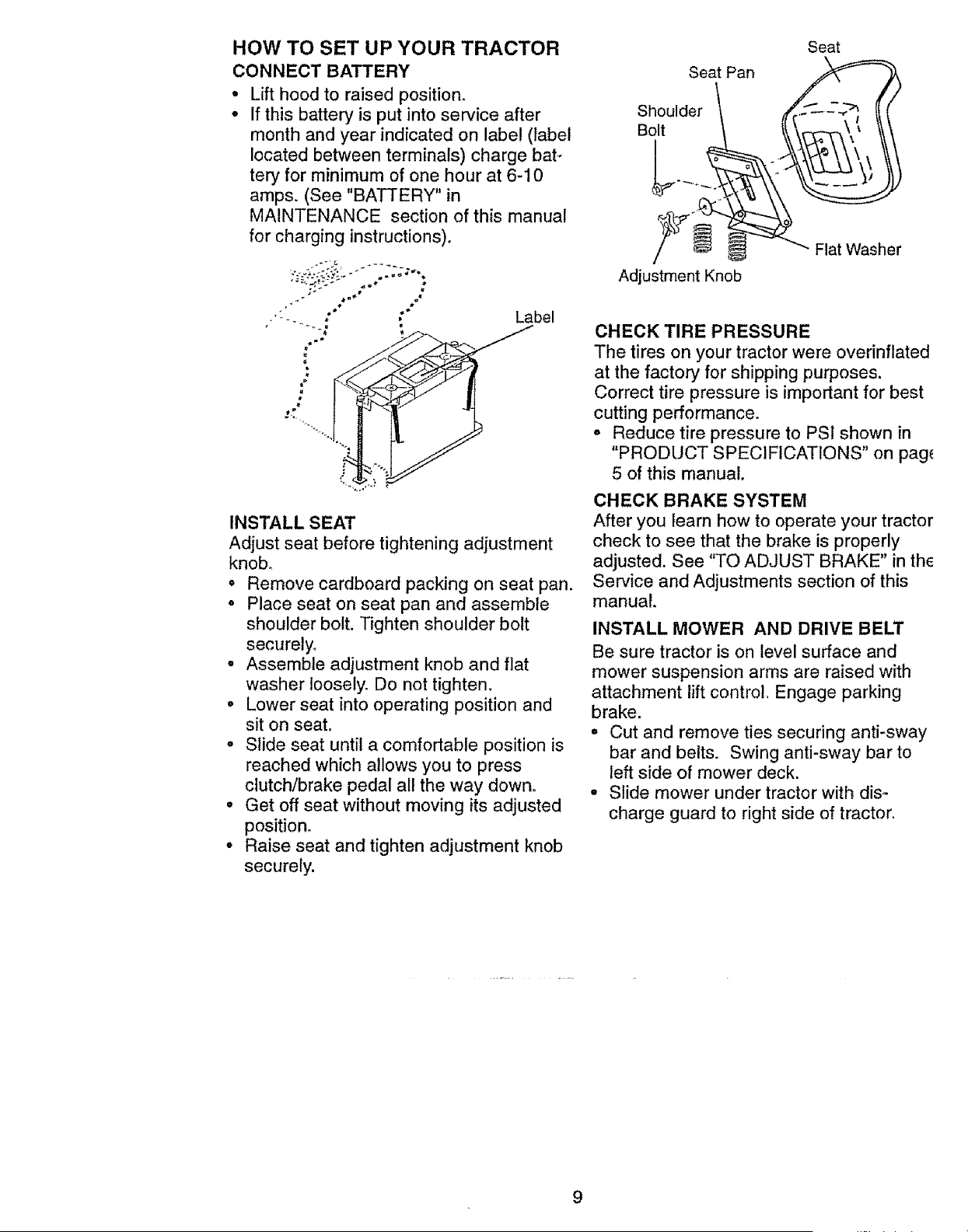 HOW TO SET UP YOUR TRACTOR

CONNECT BATTERY

• Lift hood to raised position.
• If this battery is put into service after month and year indicated on label (label located between terminals) charge battery for minimum of one hour at 6-10 amps. (See "BATTERY" in MAINTENANCE section of this manual for charging instructions).

Label

INSTALL SEAT

Adjust seat before tightening adjustment knob.

• Remove cardboard packing on seat pan.
• Place seat on seat pan and assemble shoulder bolt. Tighten shoulder bolt securely.
• Assemble adjustment knob and flat washer loosely. Do not tighten.
• Lower seat into operating position and sit on seat.
• Slide seat until a comfortable position is reached which allows you to press clutch/brake pedal all the way down.
• Get off seat without moving its adjusted position.
• Raise seat and tighten adjustment knob securely.

Seat
Seat Pan
Shoulder Bolt
Flat Washer
Adjustment Knob

CHECK TIRE PRESSURE

The tires on your tractor were overinflated at the factory for shipping purposes. Correct tire pressure is important for best cutting performance.

• Reduce tire pressure to PSI shown in "PRODUCT SPECIFICATIONS" on page 5 of this manual.

CHECK BRAKE SYSTEM

After you learn how to operate your tractor check to see that the brake is properly adjusted. See "TO ADJUST BRAKE" in the Service and Adjustments section of this manual.

INSTALL MOWER AND DRIVE BELT

Be sure tractor is on level surface and mower suspension arms are raised with attachment lift control. Engage parking brake.

• Cut and remove ties securing anti-sway bar and belts. Swing anti-sway bar to left side of mower deck.
• Slide mower under tractor with discharge guard to right side of tractor.

9